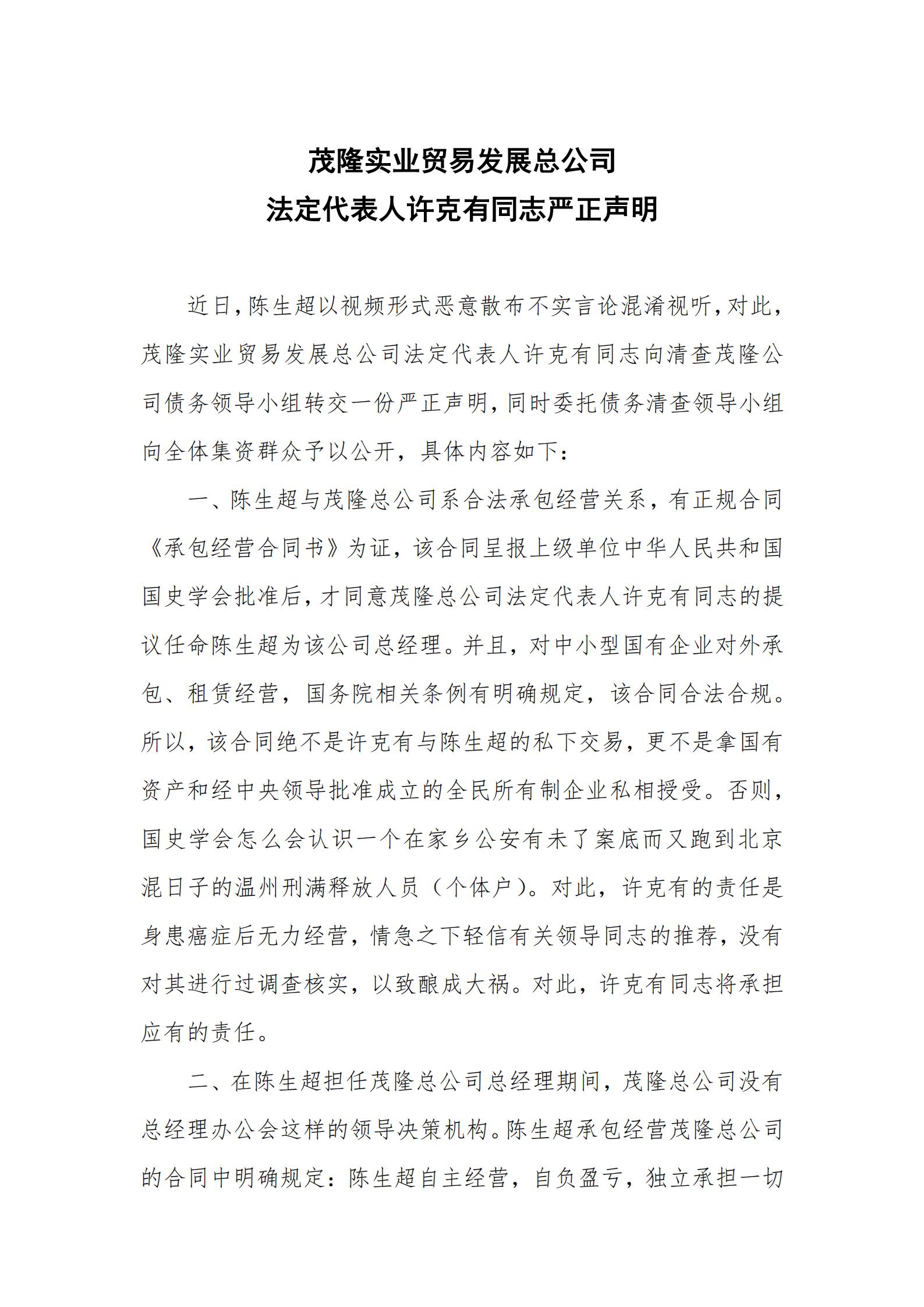 茂隆实业贸易发展总公司
法定代表人许克有同志严正声明

近日，陈生超以视频形式恶意散布不实言论混淆视听，对此，茂隆实业贸易发展总公司法定代表人许克有同志向清查茂隆公司债务领导小组转交一份严正声明，同时委托债务清查领导小组向全体集资群众予以公开，具体内容如下：

一、陈生超与茂隆总公司系合法承包经营关系，有正规合同《承包经营合同书》为证，该合同呈报上级单位中华人民共和国国史学会批准后，才同意茂隆总公司法定代表人许克有同志的提议任命陈生超为该公司总经理。并且，对中小型国有企业对外承包、租赁经营，国务院相关条例有明确规定，该合同合法合规。所以，该合同绝不是许克有与陈生超的私下交易，更不是拿国有资产和经中央领导批准成立的全民所有制企业私相授受。否则，国史学会怎么会认识一个在家乡公安有未了案底而又跑到北京混日子的温州刑满释放人员（个体户）。对此，许克有的责任是身患癌症后无力经营，情急之下轻信有关领导同志的推荐，没有对其进行过调查核实，以致酿成大祸。对此，许克有同志将承担应有的责任。

二、在陈生超担任茂隆总公司总经理期间，茂隆总公司没有总经理办公会这样的领导决策机构。陈生超承包经营茂隆总公司的合同中明确规定：陈生超自主经营，自负盈亏，独立承担一切